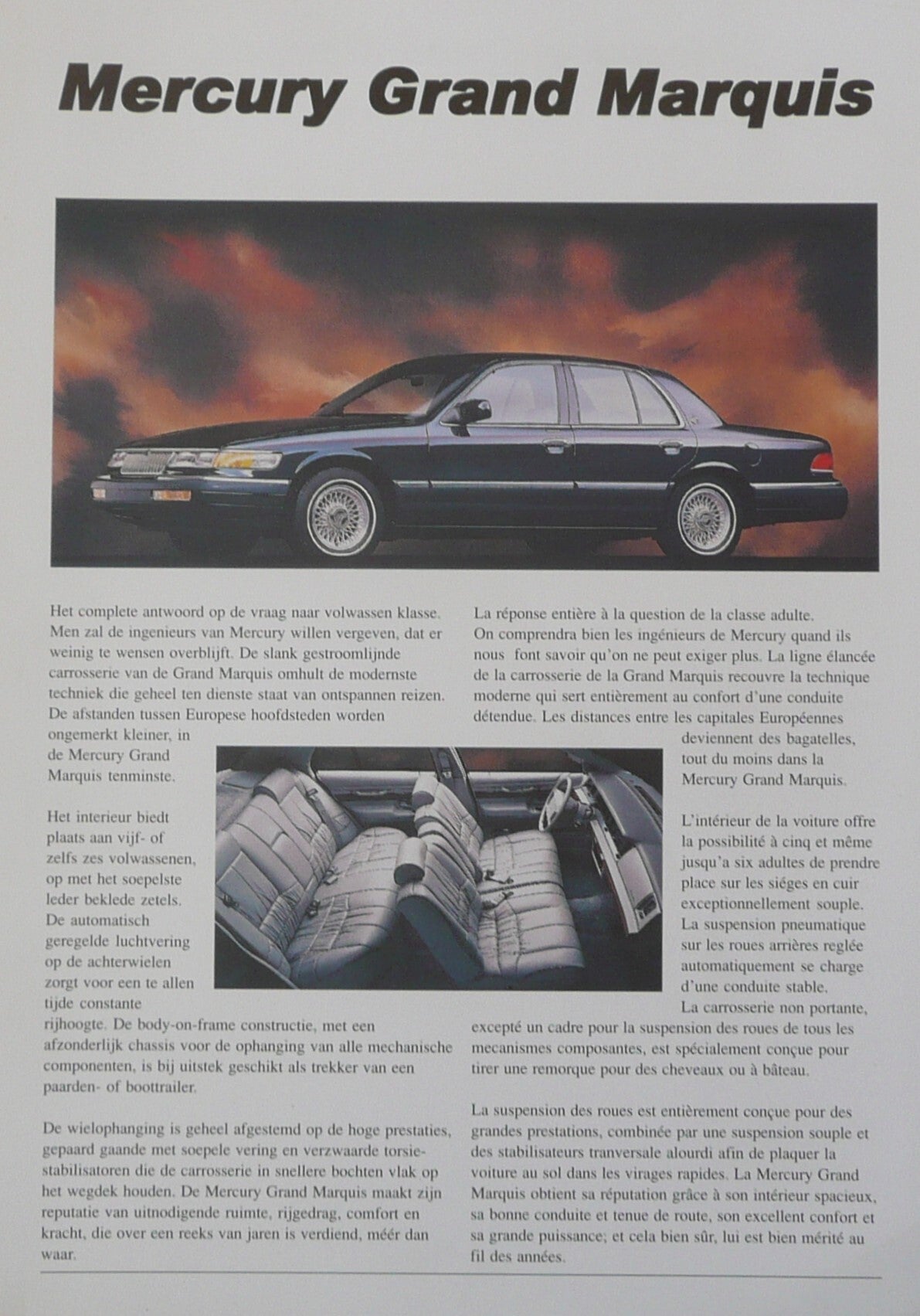 Mercury Grand Marquis

Het complete antwoord op de vraag naar volwassen klasse. Men zal de ingenieurs van Mercury willen vergeven, dat er weinig te wensen overblijft. De slank gestroomlijnde carrosserie van de Grand Marquis omhult de modernste techniek die geheel ten dienste staat van ontspannen reizen. De afstanden tussen Europese hoofdsteden worden ongemerkt kleiner, in de Mercury Grand Marquis tenminste.

Het interieur biedt plaats aan vijf- of zelfs zes volwassenen, op met het soepelste leder beklede zetels. De automatisch geregelde luchtvering op de achterwielen zorgt voor een te allen tijde constante rijhoogte. De body-on-frame constructie, met een afzonderlijk chassis voor de ophanging van alle mechanische componenten, is bij uitstek geschikt als trekker van een paarden- of boottrailer.

De wielophanging is geheel afgestemd op de hoge prestaties, gepaard gaande met soepele vering en verzwaarde torsiestabilisatoren die de carrosserie in snellere bochten vlak op het wegdek houden. De Mercury Grand Marquis maakt zijn reputatie van uitnodigende ruimte, rijgedrag, comfort en kracht, die over een reeks van jaren is verdiend, méér dan waar.

La réponse entière à la question de la classe adulte. On comprendra bien les ingénieurs de Mercury quand ils nous font savoir qu'on ne peut exiger plus. La ligne élancée de la carrosserie de la Grand Marquis recouvre la technique moderne qui sert entièrement au confort d'une conduite détendue. Les distances entre les capitales Européennes deviennent des bagatelles, tout du moins dans la Mercury Grand Marquis.

L'intérieur de la voiture offre la possibilité à cinq et même jusqu'a six adultes de prendre place sur les siéges en cuir exceptionnellement souple. La suspension pneumatique sur les roues arrières reglée automatiquement se charge d'une conduite stable. La carrosserie non portante, excepté un cadre pour la suspension des roues de tous les mecanismes composantes, est spécialement conçue pour tirer une remorque pour des cheveaux ou à bâteau.

La suspension des roues est entièrement conçue pour des grandes prestations, combinée par une suspension souple et des stabilisateurs tranversale alourdi afin de plaquer la voiture au sol dans les virages rapides. La Mercury Grand Marquis obtient sa réputation grâce à son intérieur spacieux, sa bonne conduite et tenue de route, son excellent confort et sa grande puissance; et cela bien sûr, lui est bien mérité au fil des années.